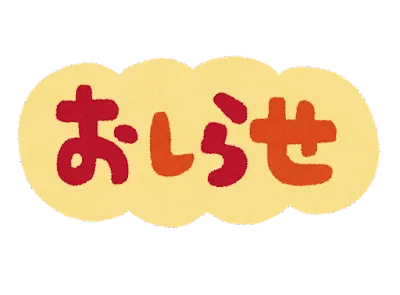 おしらせ